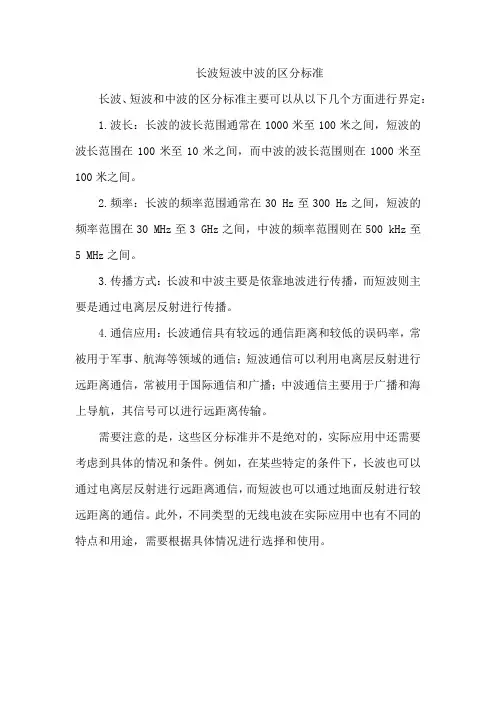 长波短波中波的区分标准

长波、短波和中波的区分标准主要可以从以下几个方面进行界定：

1.波长：长波的波长范围通常在 1000 米至 100 米之间，短波的波长范围在 100 米至 10 米之间，而中波的波长范围则在 1000 米至 100 米之间。

2.频率：长波的频率范围通常在 30 Hz 至 300 Hz 之间，短波的频率范围在 30 MHz 至 3 GHz 之间，中波的频率范围则在 500 kHz 至 5 MHz 之间。

3.传播方式：长波和中波主要是依靠地波进行传播，而短波则主要是通过电离层反射进行传播。

4.通信应用：长波通信具有较远的通信距离和较低的误码率，常被用于军事、航海等领域的通信；短波通信可以利用电离层反射进行远距离通信，常被用于国际通信和广播；中波通信主要用于广播和海上导航，其信号可以进行远距离传输。

需要注意的是，这些区分标准并不是绝对的，实际应用中还需要考虑到具体的情况和条件。例如，在某些特定的条件下，长波也可以通过电离层反射进行远距离通信，而短波也可以通过地面反射进行较远距离的通信。此外，不同类型的无线电波在实际应用中也有不同的特点和用途，需要根据具体情况进行选择和使用。